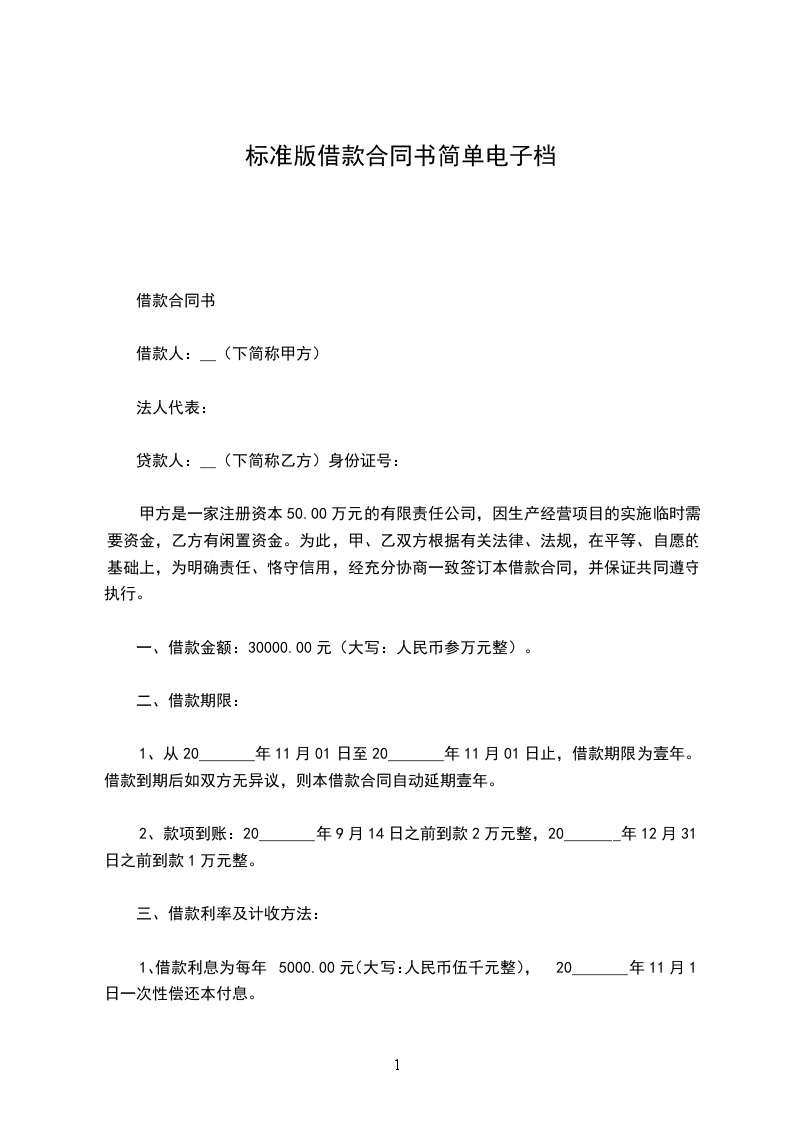 标准版借款合同书简单电子档

借款合同书

借款人：__（下简称甲方）

法人代表：

贷款人：__（下简称乙方）身份证号：

甲方是一家注册资本 50.00 万元的有限责任公司，因生产经营项目的实施临时需要资金，乙方有闲置资金。为此，甲、乙双方根据有关法律、法规，在平等、自愿的基础上，为明确责任、恪守信用，经充分协商一致签订本借款合同，并保证共同遵守执行。

一、借款金额：30000.00 元（大写：人民币参万元整）。

二、借款期限：

1、从 20_______年 11 月 01 日至 20_______年 11 月 01 日止，借款期限为壹年。借款到期后如双方无异议，则本借款合同自动延期壹年。

2、款项到账：20_______年 9 月 14 日之前到款 2 万元整，20_______年 12 月 31 日之前到款 1 万元整。

三、借款利率及计收方法：

1、借款利息为每年 5000.00 元(大写:人民币伍千元整)， 20_______年 11 月 1 日一次性偿还本付息。

1